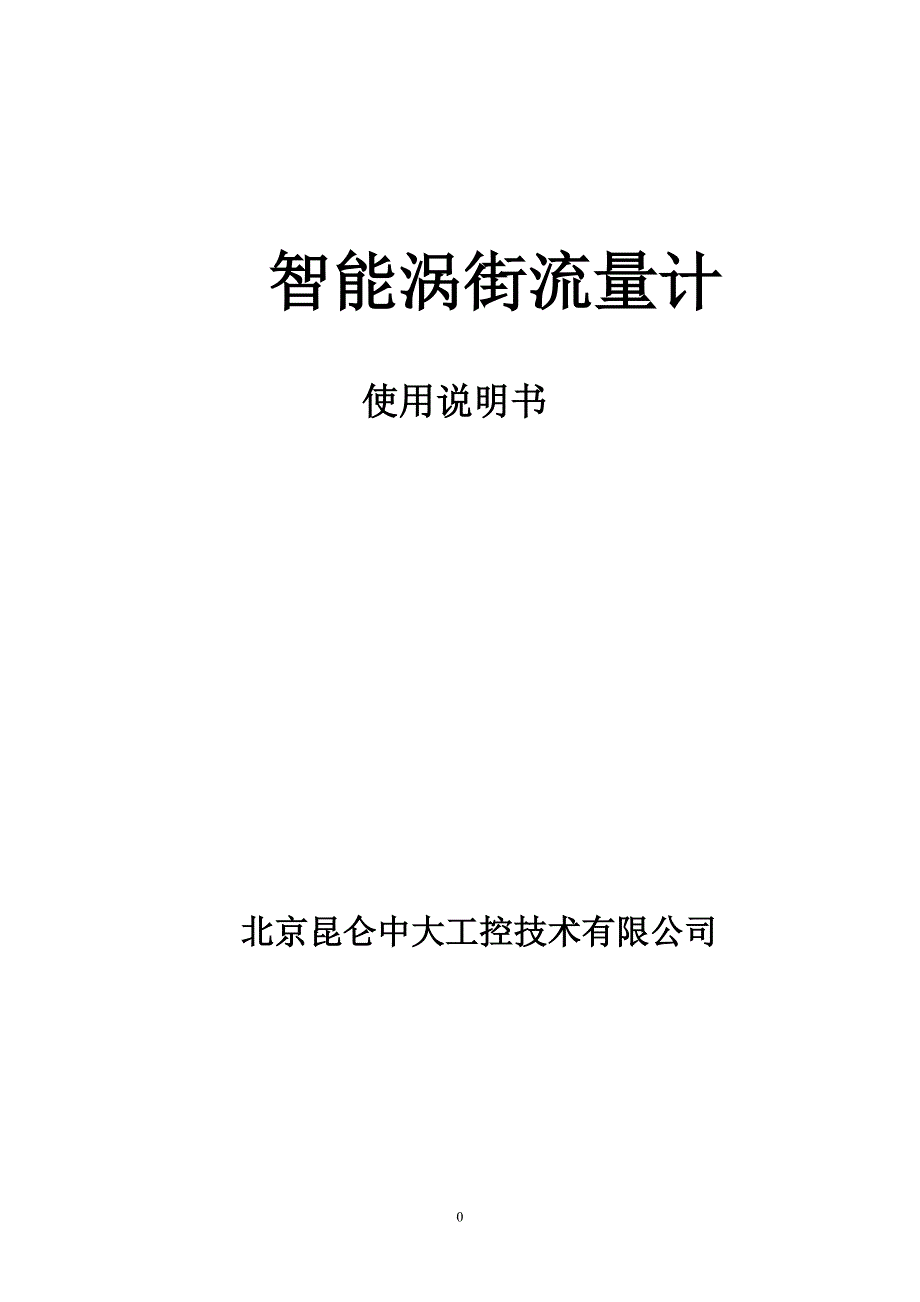 智能涡街流量计

使用说明书

北京昆仑中大工控技术有限公司

0